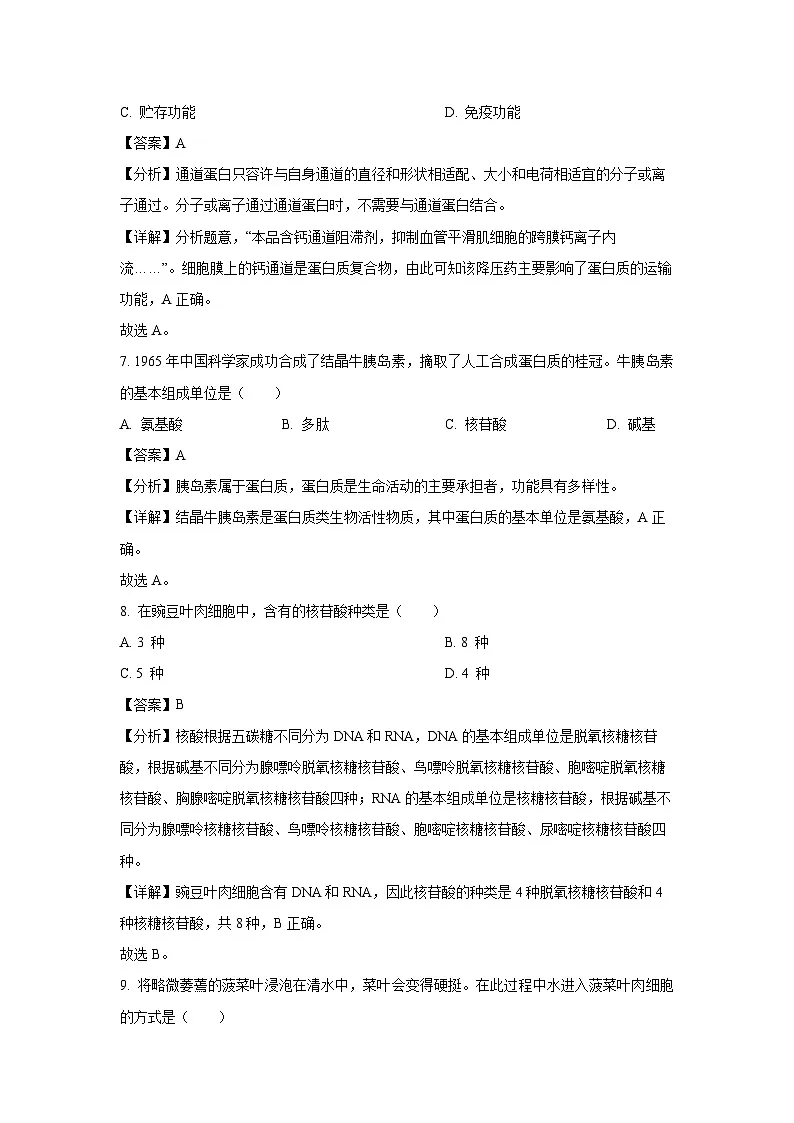 C. 贮存功能　　D. 免疫功能

【答案】A

【分析】通道蛋白只容许与自身通道的直径和形状相适配、大小和电荷相适宜的分子或离子通过。分子或离子通过通道蛋白时，不需要与通道蛋白结合。

【详解】分析题意，“本品含钙通道阻滞剂，抑制血管平滑肌细胞的跨膜钙离子内流……”。细胞膜上的钙通道是蛋白质复合物，由此可知该降压药主要影响了蛋白质的运输功能，A 正确。

故选 A。

7. 1965 年中国科学家成功合成了结晶牛胰岛素，摘取了人工合成蛋白质的桂冠。牛胰岛素的基本组成单位是（　　）

A. 氨基酸　　B. 多肽　　C. 核苷酸　　D. 碱基

【答案】A

【分析】胰岛素属于蛋白质，蛋白质是生命活动的主要承担者，功能具有多样性。

【详解】结晶牛胰岛素是蛋白质类生物活性物质，其中蛋白质的基本单位是氨基酸，A 正确。

故选 A。

8. 在豌豆叶肉细胞中，含有的核苷酸种类是（　　）

A. 3 种　　B. 8 种

C. 5 种　　D. 4 种

【答案】B

【分析】核酸根据五碳糖不同分为 DNA 和 RNA，DNA 的基本组成单位是脱氧核糖核苷酸，根据碱基不同分为腺嘌呤脱氧核糖核苷酸、鸟嘌呤脱氧核糖核苷酸、胞嘧啶脱氧核糖核苷酸、胸腺嘧啶脱氧核糖核苷酸四种；RNA 的基本组成单位是核糖核苷酸，根据碱基不同分为腺嘌呤核糖核苷酸、鸟嘌呤核糖核苷酸、胞嘧啶核糖核苷酸、尿嘧啶核糖核苷酸四种。

【详解】豌豆叶肉细胞含有 DNA 和 RNA，因此核苷酸的种类是 4 种脱氧核糖核苷酸和 4 种核糖核苷酸，共 8 种，B 正确。

故选 B。

9. 将略微萎蔫的菠菜叶浸泡在清水中，菜叶会变得硬挺。在此过程中水进入菠菜叶肉细胞的方式是（　　）